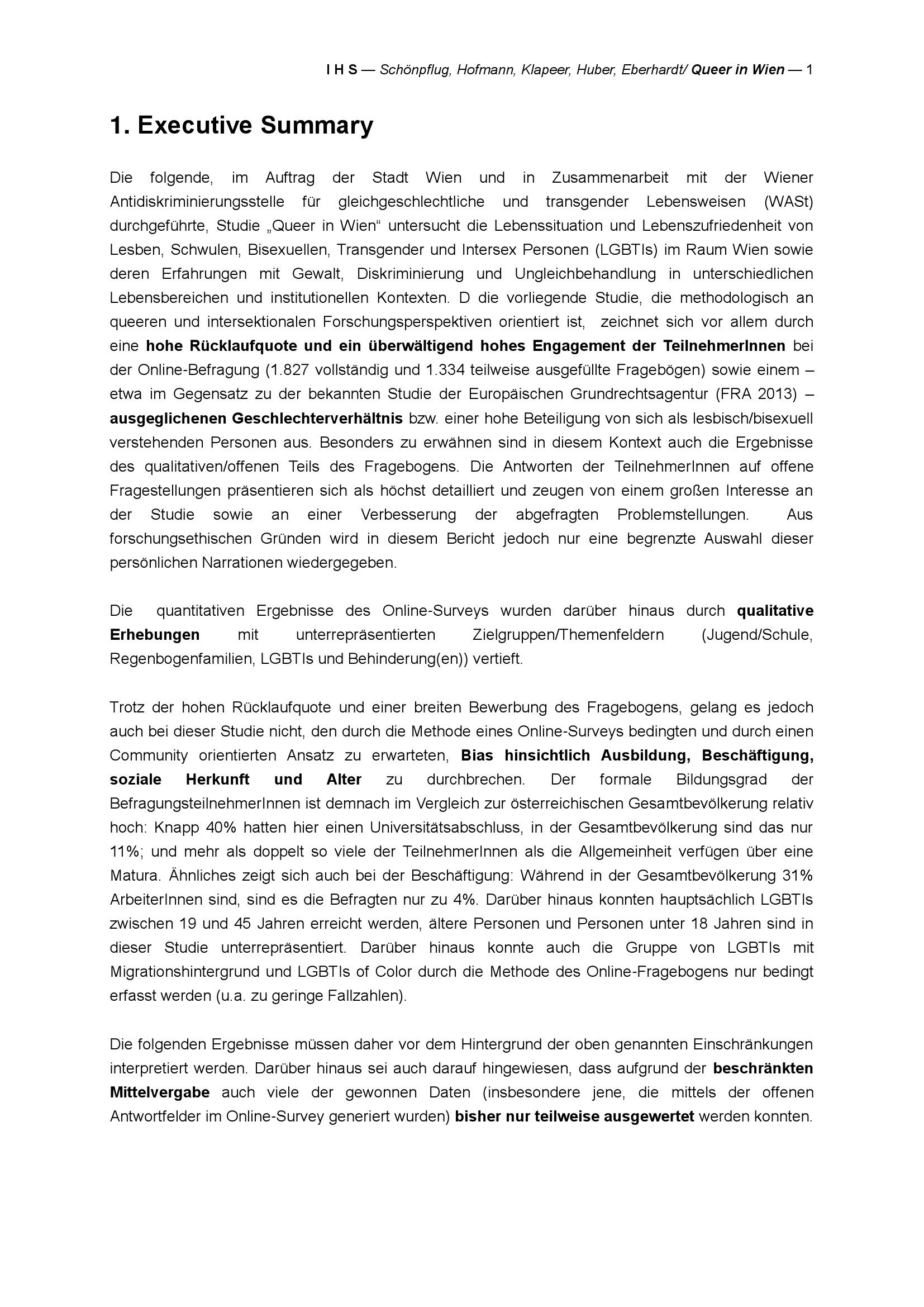 I H S — Schönpflug, Hofmann, Klapeer, Huber, Eberhardt/ Queer in Wien — 1

1. Executive Summary

Die folgende, im Auftrag der Stadt Wien und in Zusammenarbeit mit der Wiener Antidiskriminierungsstelle für gleichgeschlechtliche und transgender Lebensweisen (WASt) durchgeführte, Studie „Queer in Wien“ untersucht die Lebenssituation und Lebenszufriedenheit von Lesben, Schwulen, Bisexuellen, Transgender und Intersex Personen (LGBTIs) im Raum Wien sowie deren Erfahrungen mit Gewalt, Diskriminierung und Ungleichbehandlung in unterschiedlichen Lebensbereichen und institutionellen Kontexten. D die vorliegende Studie, die methodologisch an queeren und intersektionalen Forschungsperspektiven orientiert ist, zeichnet sich vor allem durch eine hohe Rücklaufquote und ein überwältigend hohes Engagement der TeilnehmerInnen bei der Online-Befragung (1.827 vollständig und 1.334 teilweise ausgefüllte Fragebögen) sowie einem – etwa im Gegensatz zu der bekannten Studie der Europäischen Grundrechtsagentur (FRA 2013) – ausgeglichenen Geschlechterverhältnis bzw. einer hohe Beteiligung von sich als lesbisch/bisexuell verstehenden Personen aus. Besonders zu erwähnen sind in diesem Kontext auch die Ergebnisse des qualitativen/offenen Teils des Fragebogens. Die Antworten der TeilnehmerInnen auf offene Fragestellungen präsentieren sich als höchst detailliert und zeugen von einem großen Interesse an der Studie sowie an einer Verbesserung der abgefragten Problemstellungen. Aus forschungsethischen Gründen wird in diesem Bericht jedoch nur eine begrenzte Auswahl dieser persönlichen Narrationen wiedergegeben.

Die quantitativen Ergebnisse des Online-Surveys wurden darüber hinaus durch qualitative Erhebungen mit unterrepräsentierten Zielgruppen/Themenfeldern (Jugend/Schule, Regenbogenfamilien, LGBTIs und Behinderung(en)) vertieft.

Trotz der hohen Rücklaufquote und einer breiten Bewerbung des Fragebogens, gelang es jedoch auch bei dieser Studie nicht, den durch die Methode eines Online-Surveys bedingten und durch einen Community orientierten Ansatz zu erwarteten, Bias hinsichtlich Ausbildung, Beschäftigung, soziale Herkunft und Alter zu durchbrechen. Der formale Bildungsgrad der BefragungsteilnehmerInnen ist demnach im Vergleich zur österreichischen Gesamtbevölkerung relativ hoch: Knapp 40% hatten hier einen Universitätsabschluss, in der Gesamtbevölkerung sind das nur 11%; und mehr als doppelt so viele der TeilnehmerInnen als die Allgemeinheit verfügen über eine Matura. Ähnliches zeigt sich auch bei der Beschäftigung: Während in der Gesamtbevölkerung 31% ArbeiterInnen sind, sind es die Befragten nur zu 4%. Darüber hinaus konnten hauptsächlich LGBTIs zwischen 19 und 45 Jahren erreicht werden, ältere Personen und Personen unter 18 Jahren sind in dieser Studie unterrepräsentiert. Darüber hinaus konnte auch die Gruppe von LGBTIs mit Migrationshintergrund und LGBTIs of Color durch die Methode des Online-Fragebogens nur bedingt erfasst werden (u.a. zu geringe Fallzahlen).

Die folgenden Ergebnisse müssen daher vor dem Hintergrund der oben genannten Einschränkungen interpretiert werden. Darüber hinaus sei auch darauf hingewiesen, dass aufgrund der beschränkten Mittelvergabe auch viele der gewonnen Daten (insbesondere jene, die mittels der offenen Antwortfelder im Online-Survey generiert wurden) bisher nur teilweise ausgewertet werden konnten.